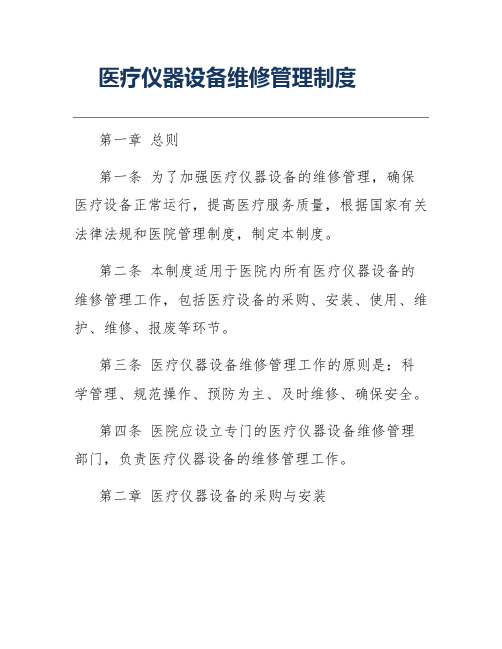 医疗仪器设备维修管理制度

第一章 总则

第一条 为了加强医疗仪器设备的维修管理，确保医疗设备正常运行，提高医疗服务质量，根据国家有关法律法规和医院管理制度，制定本制度。

第二条 本制度适用于医院内所有医疗仪器设备的维修管理工作，包括医疗设备的采购、安装、使用、维护、维修、报废等环节。

第三条 医疗仪器设备维修管理工作的原则是：科学管理、规范操作、预防为主、及时维修、确保安全。

第四条 医院应设立专门的医疗仪器设备维修管理部门，负责医疗仪器设备的维修管理工作。

第二章 医疗仪器设备的采购与安装